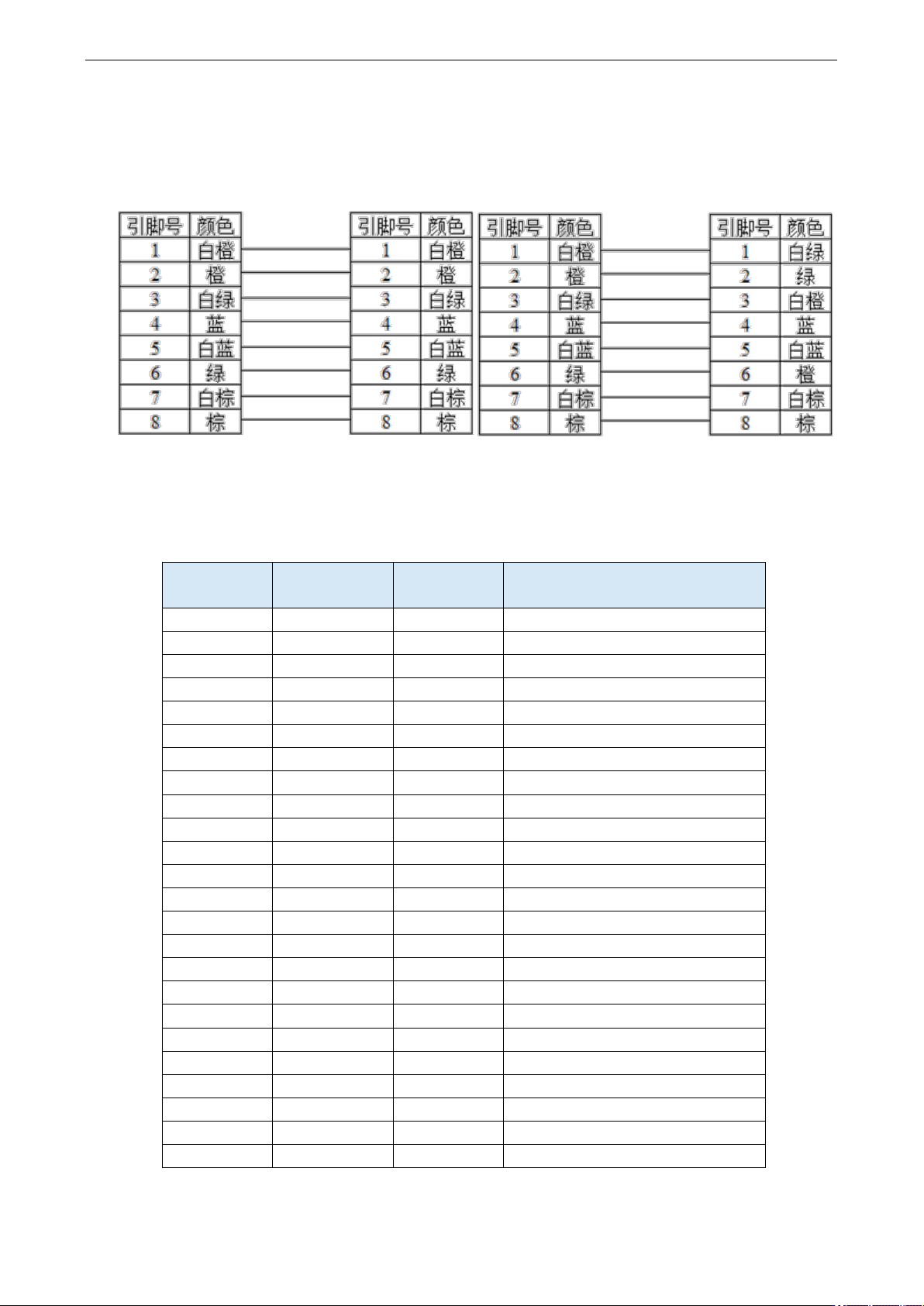 | 引脚号 | 颜色 |
|---|---|
| 1 | 白橙 |
| 2 | 橙 |
| 3 | 白绿 |
| 4 | 蓝 |
| 5 | 白蓝 |
| 6 | 绿 |
| 7 | 白棕 |
| 8 | 棕 |

| 引脚号 | 颜色 |
|---|---|
| 1 | 白橙 |
| 2 | 橙 |
| 3 | 白绿 |
| 4 | 蓝 |
| 5 | 白蓝 |
| 6 | 绿 |
| 7 | 白棕 |
| 8 | 棕 |

| 引脚号 | 颜色 |
|---|---|
| 1 | 白橙 |
| 2 | 橙 |
| 3 | 白绿 |
| 4 | 蓝 |
| 5 | 白蓝 |
| 6 | 绿 |
| 7 | 白棕 |
| 8 | 棕 |

| 引脚号 | 颜色 |
|---|---|
| 1 | 白绿 |
| 2 | 绿 |
| 3 | 白橙 |
| 4 | 蓝 |
| 5 | 白蓝 |
| 6 | 橙 |
| 7 | 白棕 |
| 8 | 棕 |